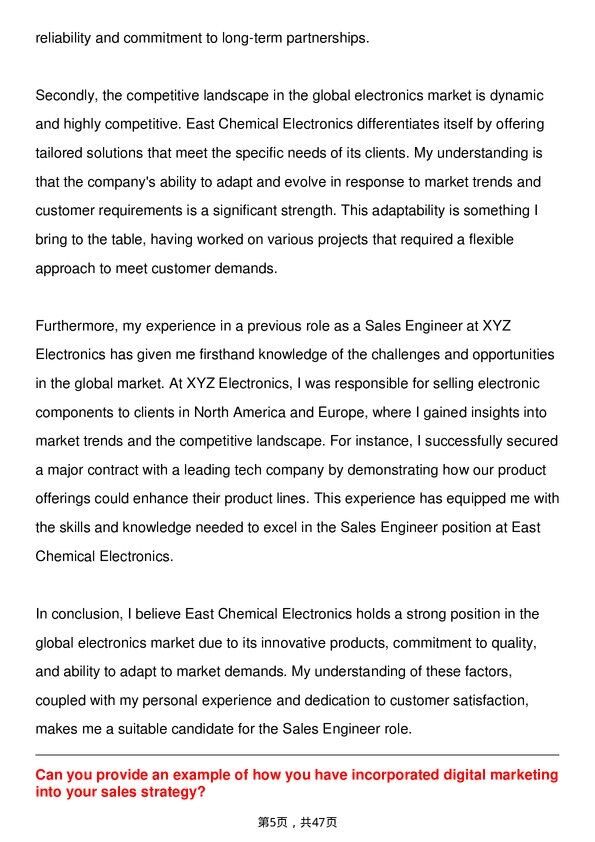 reliability and commitment to long-term partnerships.

Secondly, the competitive landscape in the global electronics market is dynamic and highly competitive. East Chemical Electronics differentiates itself by offering tailored solutions that meet the specific needs of its clients. My understanding is that the company's ability to adapt and evolve in response to market trends and customer requirements is a significant strength. This adaptability is something I bring to the table, having worked on various projects that required a flexible approach to meet customer demands.

Furthermore, my experience in a previous role as a Sales Engineer at XYZ Electronics has given me firsthand knowledge of the challenges and opportunities in the global market. At XYZ Electronics, I was responsible for selling electronic components to clients in North America and Europe, where I gained insights into market trends and the competitive landscape. For instance, I successfully secured a major contract with a leading tech company by demonstrating how our product offerings could enhance their product lines. This experience has equipped me with the skills and knowledge needed to excel in the Sales Engineer position at East Chemical Electronics.

In conclusion, I believe East Chemical Electronics holds a strong position in the global electronics market due to its innovative products, commitment to quality, and ability to adapt to market demands. My understanding of these factors, coupled with my personal experience and dedication to customer satisfaction, makes me a suitable candidate for the Sales Engineer role.

Can you provide an example of how you have incorporated digital marketing into your sales strategy?

第5页，共47页